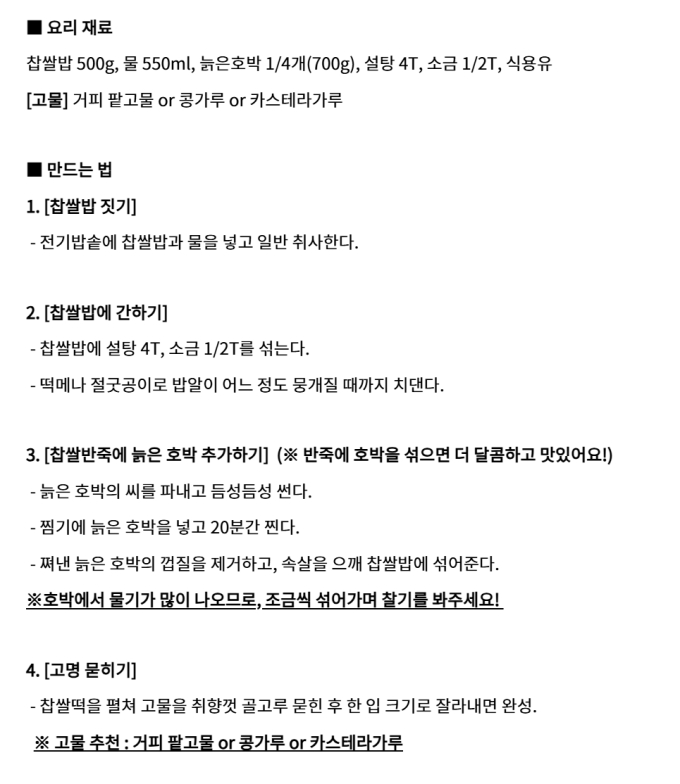 ■ 요리 재료

찹쌀밥 500g, 물 550ml, 늙은호박 1/4개(700g), 설탕 4T, 소금 1/2T, 식용유

[고물] 거피 팥고물 or 콩가루 or 카스테라가루

■ 만드는 법

1. [찹쌀밥 짓기]

- 전기밥솥에 찹쌀밥과 물을 넣고 일반 취사한다.

2. [찹쌀밥에 간하기]

- 찹쌀밥에 설탕 4T, 소금 1/2T를 섞는다.

- 떡메나 절굿공이로 밥알이 어느 정도 뭉개질 때까지 치댄다.

3. [찹쌀반죽에 늙은 호박 추가하기] (※ 반죽에 호박을 섞으면 더 달콤하고 맛있어요!)

- 늙은 호박의 씨를 파내고 듬성듬성 썬다.

- 찜기에 늙은 호박을 넣고 20분간 찐다.

- 쪄낸 늙은 호박의 껍질을 제거하고, 속살을 으깨 찹쌀밥에 섞어준다.

※호박에서 물기가 많이 나오므로, 조금씩 섞어가며 찰기를 봐주세요!

4. [고명 묻히기]

- 찹쌀떡을 펼쳐 고물을 취향껏 골고루 묻힌 후 한 입 크기로 잘라내면 완성.

※ 고물 추천 : 거피 팥고물 or 콩가루 or 카스테라가루